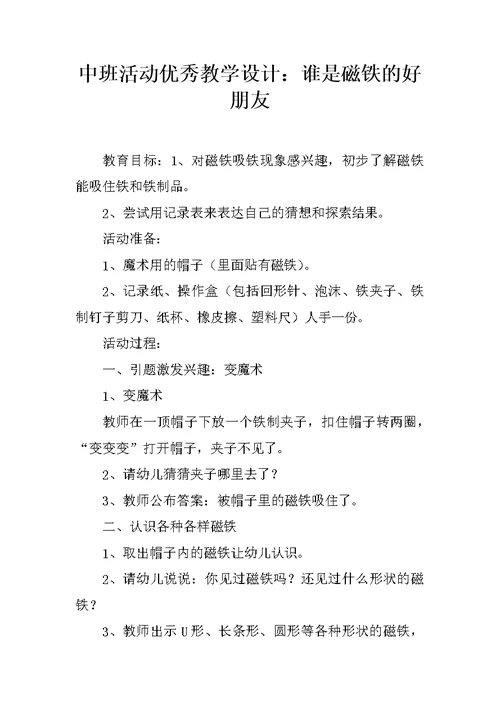 中班活动优秀教学设计：谁是磁铁的好朋友

教育目标：1、对磁铁吸铁现象感兴趣，初步了解磁铁能吸住铁和铁制品。

2、尝试用记录表来表达自己的猜想和探索结果。

活动准备：

1、魔术用的帽子（里面贴有磁铁）。

2、记录纸、操作盒（包括回形针、泡沫、铁夹子、铁制钉子剪刀、纸杯、橡皮擦、塑料尺）人手一份。

活动过程：

一、引题激发兴趣：变魔术

1、变魔术

教师在一顶帽子下放一个铁制夹子，扣住帽子转两圈，“变变变”打开帽子，夹子不见了。

2、请幼儿猜猜夹子哪里去了？

3、教师公布答案：被帽子里的磁铁吸住了。

二、认识各种各样磁铁

1、取出帽子内的磁铁让幼儿认识。

2、请幼儿说说：你见过磁铁吗？还见过什么形状的磁铁？

3、教师出示U形、长条形、圆形等各种形状的磁铁，